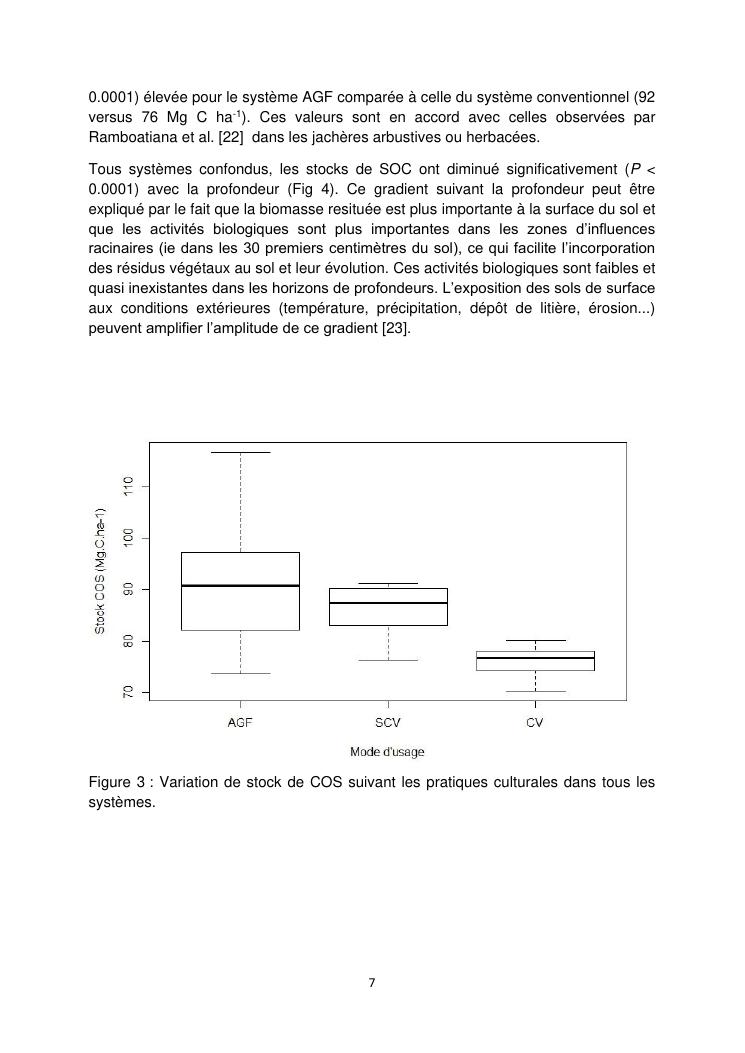 0.0001) élevée pour le système AGF comparée à celle du système conventionnel (92 versus 76 Mg C ha$^{-1}$). Ces valeurs sont en accord avec celles observées par Ramboatiana et al. [22] dans les jachères arbustives ou herbacées.

Tous systèmes confondus, les stocks de SOC ont diminué significativement ($P$ < 0.0001) avec la profondeur (Fig 4). Ce gradient suivant la profondeur peut être expliqué par le fait que la biomasse resituée est plus importante à la surface du sol et que les activités biologiques sont plus importantes dans les zones d'influences racinaires (ie dans les 30 premiers centimètres du sol), ce qui facilite l'incorporation des résidus végétaux au sol et leur évolution. Ces activités biologiques sont faibles et quasi inexistantes dans les horizons de profondeurs. L'exposition des sols de surface aux conditions extérieures (température, précipitation, dépôt de litière, érosion...) peuvent amplifier l'amplitude de ce gradient [23].

Stock COS (Mg.C.ha-1)
110
100
90
80
70
AGF
SCV
CV
Mode d'usage

Figure 3 : Variation de stock de COS suivant les pratiques culturales dans tous les systèmes.

7